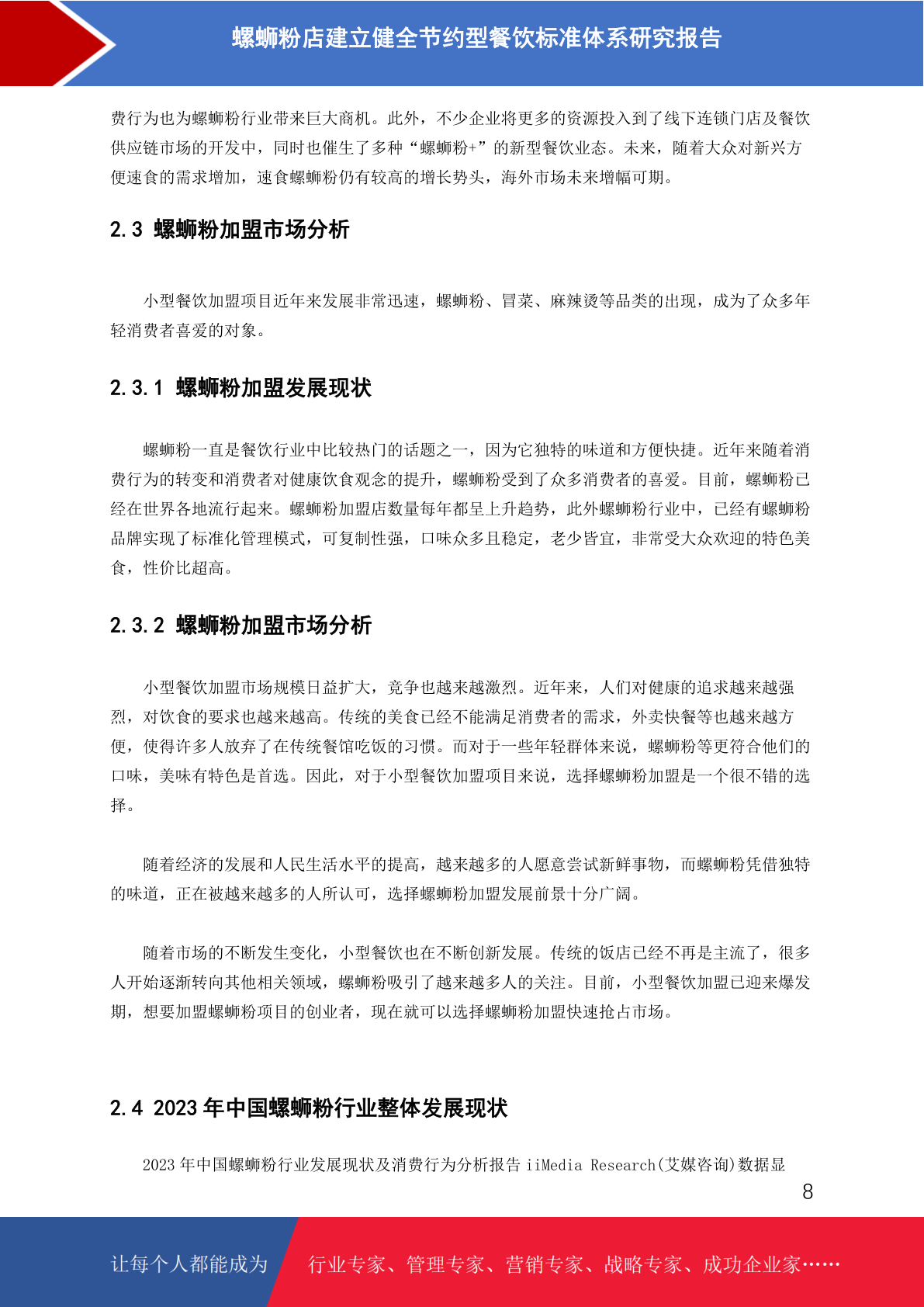 螺蛳粉店建立健全节约型餐饮标准体系研究报告

费行为也为螺蛳粉行业带来巨大商机。此外，不少企业将更多的资源投入到了线下连锁门店及餐饮供应链市场的开发中，同时也催生了多种“螺蛳粉+”的新型餐饮业态。未来，随着大众对新兴方便速食的需求增加，速食螺蛳粉仍有较高的增长势头，海外市场未来增幅可期。

2.3 螺蛳粉加盟市场分析

小型餐饮加盟项目近年来发展非常迅速，螺蛳粉、冒菜、麻辣烫等品类的出现，成为了众多年轻消费者喜爱的对象。

2.3.1 螺蛳粉加盟发展现状

螺蛳粉一直是餐饮行业中比较热门的话题之一，因为它独特的味道和方便快捷。近年来随着消费行为的转变和消费者对健康饮食观念的提升，螺蛳粉受到了众多消费者的喜爱。目前，螺蛳粉已经在世界各地流行起来。螺蛳粉加盟店数量每年都呈上升趋势，此外螺蛳粉行业中，已经有螺蛳粉品牌实现了标准化管理模式，可复制性强，口味众多且稳定，老少皆宜，非常受大众欢迎的特色美食，性价比超高。

2.3.2 螺蛳粉加盟市场分析

小型餐饮加盟市场规模日益扩大，竞争也越来越激烈。近年来，人们对健康的追求越来越强烈，对饮食的要求也越来越高。传统的美食已经不能满足消费者的需求，外卖快餐等也越来越方便，使得许多人放弃了在传统餐馆吃饭的习惯。而对于一些年轻群体来说，螺蛳粉等更符合他们的口味，美味有特色是首选。因此，对于小型餐饮加盟项目来说，选择螺蛳粉加盟是一个很不错的选择。

随着经济的发展和人民生活水平的提高，越来越多的人愿意尝试新鲜事物，而螺蛳粉凭借独特的味道，正在被越来越多的人所认可，选择螺蛳粉加盟发展前景十分广阔。

随着市场的不断发生变化，小型餐饮也在不断创新发展。传统的饭店已经不再是主流了，很多人开始逐渐转向其他相关领域，螺蛳粉吸引了越来越多人的关注。目前，小型餐饮加盟已迎来爆发期，想要加盟螺蛳粉项目的创业者，现在就可以选择螺蛳粉加盟快速抢占市场。

2.4 2023 年中国螺蛳粉行业整体发展现状

2023 年中国螺蛳粉行业发展现状及消费行为分析报告 iiMedia Research(艾媒咨询)数据显

8

让每个人都能成为 行业专家、管理专家、营销专家、战略专家、成功企业家……